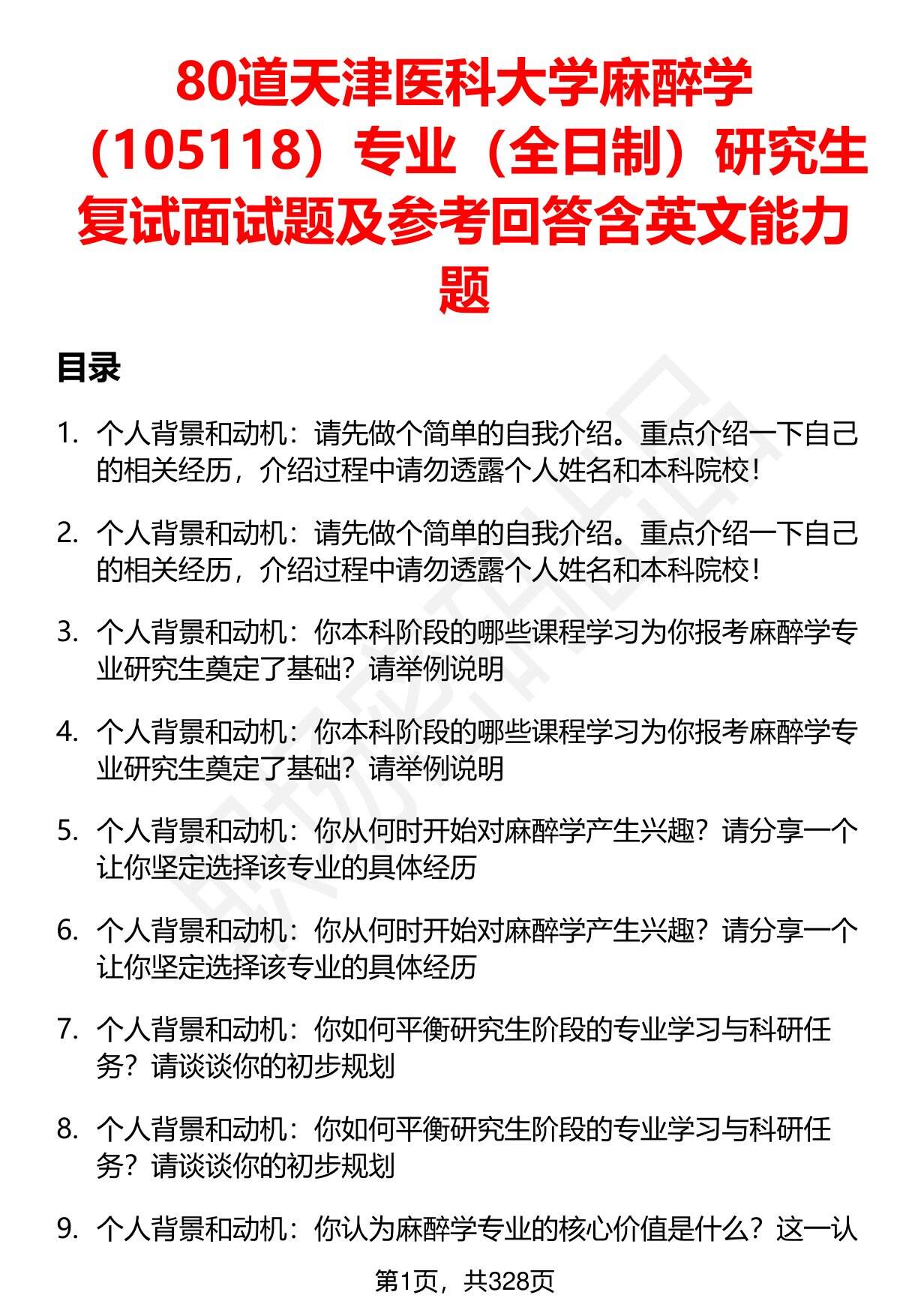 80道天津医科大学麻醉学（105118）专业（全日制）研究生复试面试题及参考回答含英文能力题

目录

1. 个人背景和动机：请先做个简单的自我介绍。重点介绍一下自己的相关经历，介绍过程中请勿透露个人姓名和本科院校！

2. 个人背景和动机：请先做个简单的自我介绍。重点介绍一下自己的相关经历，介绍过程中请勿透露个人姓名和本科院校！

3. 个人背景和动机：你本科阶段的哪些课程学习为你报考麻醉学专业研究生奠定了基础？请举例说明

4. 个人背景和动机：你本科阶段的哪些课程学习为你报考麻醉学专业研究生奠定了基础？请举例说明

5. 个人背景和动机：你从何时开始对麻醉学产生兴趣？请分享一个让你坚定选择该专业的具体经历

6. 个人背景和动机：你从何时开始对麻醉学产生兴趣？请分享一个让你坚定选择该专业的具体经历

7. 个人背景和动机：你如何平衡研究生阶段的专业学习与科研任务？请谈谈你的初步规划

8. 个人背景和动机：你如何平衡研究生阶段的专业学习与科研任务？请谈谈你的初步规划

9. 个人背景和动机：你认为麻醉学专业的核心价值是什么？这一认

第1页，共328页